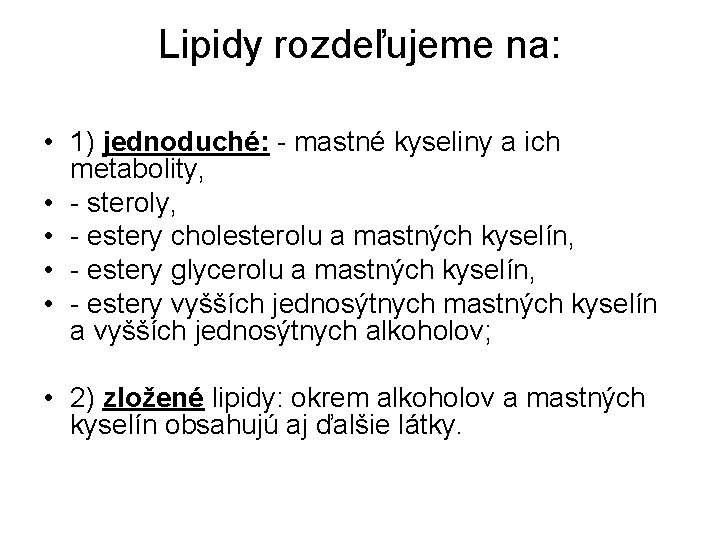 Lipidy rozdeľujeme na:

• 1) jednoduché: - mastné kyseliny a ich metabolity,
• - steroly,
• - estery cholesterolu a mastných kyselín,
• - estery glycerolu a mastných kyselín,
• - estery vyšších jednosýtnych mastných kyselín a vyšších jednosýtnych alkoholov;

• 2) zložené lipidy: okrem alkoholov a mastných kyselín obsahujú aj ďalšie látky.